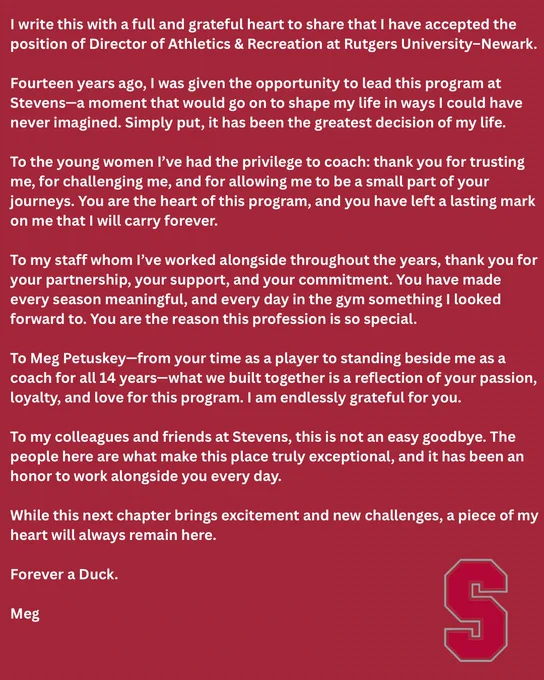 I write this with a full and grateful heart to share that I have accepted the position of Director of Athletics & Recreation at Rutgers University–Newark.

Fourteen years ago, I was given the opportunity to lead this program at Stevens—a moment that would go on to shape my life in ways I could have never imagined. Simply put, it has been the greatest decision of my life.

To the young women I've had the privilege to coach: thank you for trusting me, for challenging me, and for allowing me to be a small part of your journeys. You are the heart of this program, and you have left a lasting mark on me that I will carry forever.

To my staff whom I've worked alongside throughout the years, thank you for your partnership, your support, and your commitment. You have made every season meaningful, and every day in the gym something I looked forward to. You are the reason this profession is so special.

To Meg Petuskey—from your time as a player to standing beside me as a coach for all 14 years—what we built together is a reflection of your passion, loyalty, and love for this program. I am endlessly grateful for you.

To my colleagues and friends at Stevens, this is not an easy goodbye. The people here are what make this place truly exceptional, and it has been an honor to work alongside you every day.

While this next chapter brings excitement and new challenges, a piece of my heart will always remain here.

Forever a Duck.

Meg

S